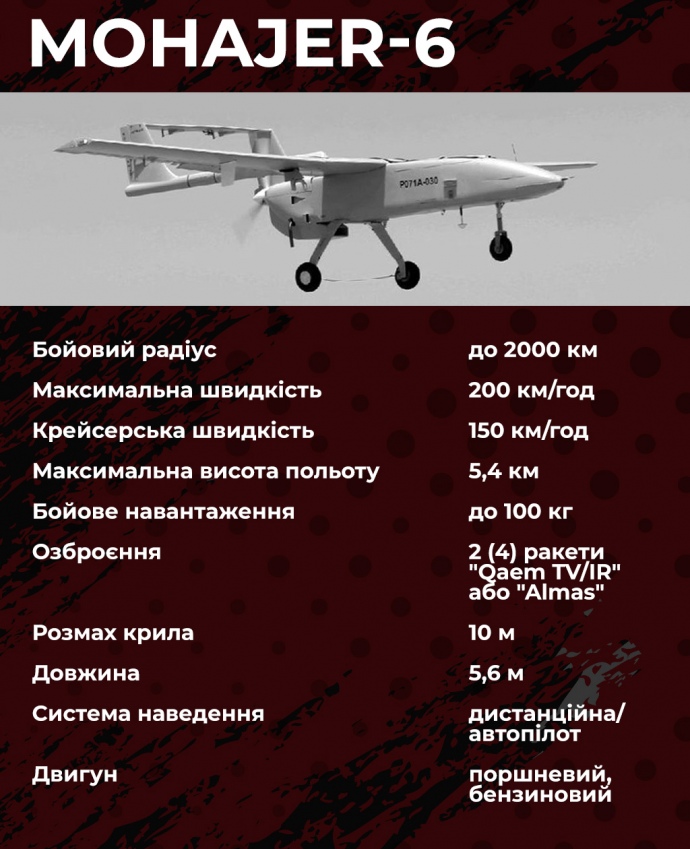 MOHAJER-6

P071A-030

| | |
|---|---|
| Бойовий радіус | до 2000 км |
| Максимальна швидкість | 200 км/год |
| Крейсерська швидкість | 150 км/год |
| Максимальна висота польоту | 5,4 км |
| Бойове навантаження | до 100 кг |
| Озброєння | 2 (4) ракети "Qaem TV/IR" або "Almas" |
| Розмах крила | 10 м |
| Довжина | 5,6 м |
| Система наведення | дистанційна/ автопілот |
| Двигун | поршневий, бензиновий |